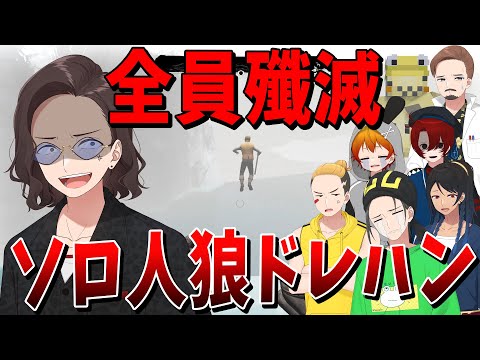 全員殲滅

ソロ人狼ドレハン